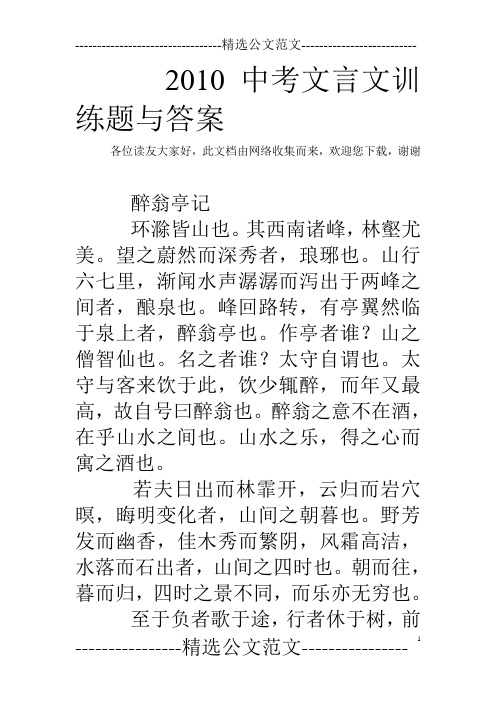 --------------------------------精选公文范文--------------------------

2010 中考文言文训练题与答案

各位读友大家好，此文档由网络收集而来，欢迎您下载，谢谢

醉翁亭记

环滁皆山也。其西南诸峰，林壑尤美。望之蔚然而深秀者，琅琊也。山行六七里，渐闻水声潺潺而泻出于两峰之间者，酿泉也。峰回路转，有亭翼然临于泉上者，醉翁亭也。作亭者谁？山之僧智仙也。名之者谁？太守自谓也。太守与客来饮于此，饮少辄醉，而年又最高，故自号曰醉翁也。醉翁之意不在酒，在乎山水之间也。山水之乐，得之心而寓之酒也。

若夫日出而林霏开，云归而岩穴暝，晦明变化者，山间之朝暮也。野芳发而幽香，佳木秀而繁阴，风霜高洁，水落而石出者，山间之四时也。朝而往，暮而归，四时之景不同，而乐亦无穷也。

至于负者歌于途，行者休于树，前

1

----------------精选公文范文----------------